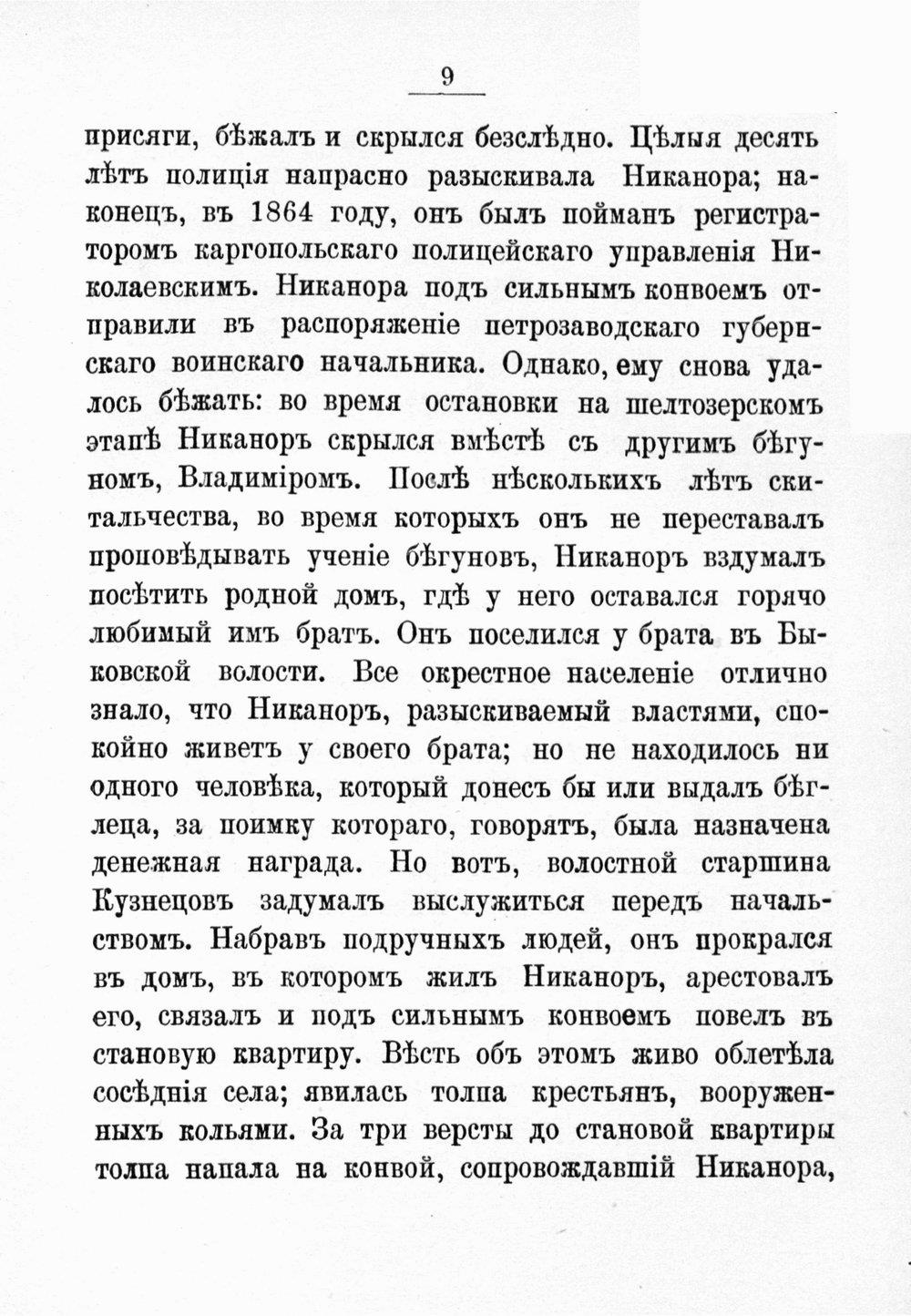 9

присяги, бѣжалъ и скрылся безслѣдно. Цѣлыя десять лѣтъ полиція напрасно разыскивала Никанора; наконецъ, въ 1864 году, онъ былъ пойманъ регистраторомъ каргопольскаго полицейскаго управленія Николаевскимъ. Никанора подъ сильнымъ конвоемъ отправили въ распоряженіе петрозаводскаго губернскаго воинскаго начальника. Однако, ему снова удалось бѣжать: во время остановки на шелтозерскомъ этапѣ Никаноръ скрылся вмѣстѣ съ другимъ бѣгуномъ, Владиміромъ. Послѣ нѣсколькихъ лѣтъ скитальчества, во время которыхъ онъ не переставалъ проповѣдывать ученіе бѣгуновъ, Никаноръ вздумалъ посѣтить родной домъ, гдѣ у него оставался горячо любимый имъ братъ. Онъ поселился у брата въ Быковской волости. Все окрестное населеніе отлично знало, что Никаноръ, разыскиваемый властями, спокойно живетъ у своего брата; но не находилось ни одного человѣка, который донесъ бы или выдалъ бѣглеца, за поимку котораго, говорятъ, была назначена денежная награда. Но вотъ, волостной старшина Кузнецовъ задумалъ выслужиться передъ начальствомъ. Набравъ подручныхъ людей, онъ прокрался въ домъ, въ которомъ жилъ Никаноръ, арестовалъ его, связалъ и подъ сильнымъ конвоемъ повелъ въ становую квартиру. Вѣсть объ этомъ живо облетѣла сосѣднія села; явилась толпа крестьянъ, вооруженныхъ кольями. За три версты до становой квартиры толпа напала на конвой, сопровождавшій Никанора,